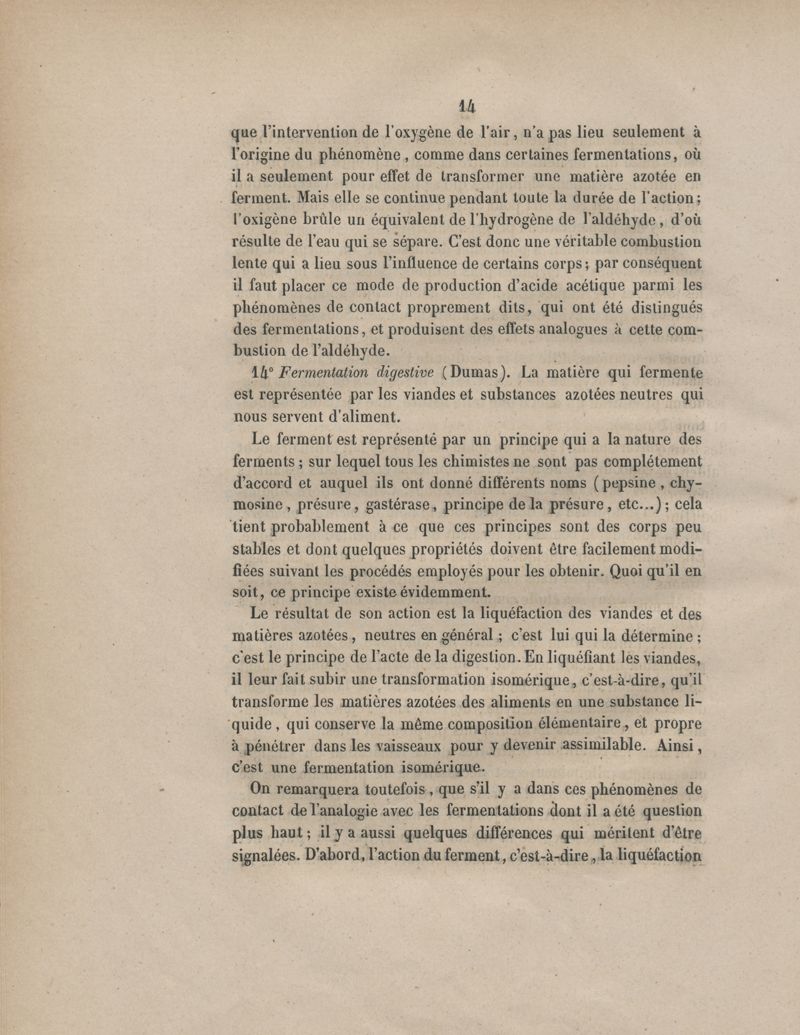 14

que l'intervention de l'oxygène de l'air, n'a pas lieu seulement à l'origine du phénomène, comme dans certaines fermentations, où il a seulement pour effet de transformer une matière azotée en ferment. Mais elle se continue pendant toute la durée de l'action; l'oxigène brûle un équivalent de l'hydrogène de l'aldéhyde, d'où résulte de l'eau qui se sépare. C'est donc une véritable combustion lente qui a lieu sous l'influence de certains corps; par conséquent il faut placer ce mode de production d'acide acétique parmi les phénomènes de contact proprement dits, qui ont été distingués des fermentations, et produisent des effets analogues à cette combustion de l'aldéhyde.

14° Fermentation digestive (Dumas). La matière qui fermente est représentée par les viandes et substances azotées neutres qui nous servent d'aliment.

Le ferment est représenté par un principe qui a la nature des ferments; sur lequel tous les chimistes ne sont pas complétement d'accord et auquel ils ont donné différents noms (pepsine, chymosine, présure, gastérase, principe de la présure, etc...); cela tient probablement à ce que ces principes sont des corps peu stables et dont quelques propriétés doivent être facilement modifiées suivant les procédés employés pour les obtenir. Quoi qu'il en soit, ce principe existe évidemment.

Le résultat de son action est la liquéfaction des viandes et des matières azotées, neutres en général; c'est lui qui la détermine; c'est le principe de l'acte de la digestion. En liquéfiant les viandes, il leur fait subir une transformation isomérique, c'est-à-dire, qu'il transforme les matières azotées des aliments en une substance liquide, qui conserve la même composition élémentaire, et propre à pénétrer dans les vaisseaux pour y devenir assimilable. Ainsi, c'est une fermentation isomérique.

On remarquera toutefois, que s'il y a dans ces phénomènes de contact de l'analogie avec les fermentations dont il a été question plus haut; il y a aussi quelques différences qui méritent d'être signalées. D'abord, l'action du ferment, c'est-à-dire, la liquéfaction